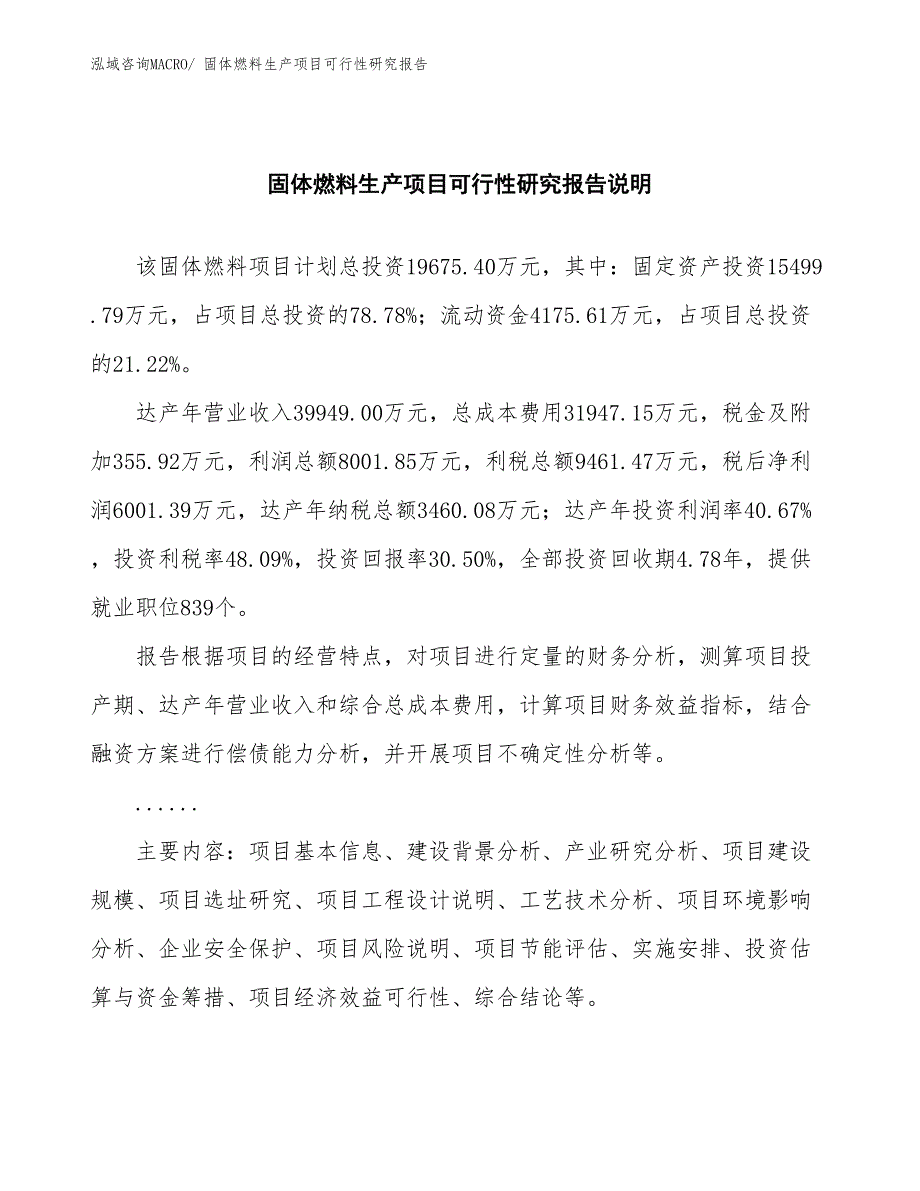 泓域咨询MACRO/ 固体燃料生产项目可行性研究报告

固体燃料生产项目可行性研究报告说明

该固体燃料项目计划总投资19675.40万元，其中：固定资产投资15499.79万元，占项目总投资的78.78%；流动资金4175.61万元，占项目总投资的21.22%。

达产年营业收入39949.00万元，总成本费用31947.15万元，税金及附加355.92万元，利润总额8001.85万元，利税总额9461.47万元，税后净利润6001.39万元，达产年纳税总额3460.08万元；达产年投资利润率40.67%，投资利税率48.09%，投资回报率30.50%，全部投资回收期4.78年，提供就业职位839个。

报告根据项目的经营特点，对项目进行定量的财务分析，测算项目投产期、达产年营业收入和综合总成本费用，计算项目财务效益指标，结合融资方案进行偿债能力分析，并开展项目不确定性分析等。

......

主要内容：项目基本信息、建设背景分析、产业研究分析、项目建设规模、项目选址研究、项目工程设计说明、工艺技术分析、项目环境影响分析、企业安全保护、项目风险说明、项目节能评估、实施安排、投资估算与资金筹措、项目经济效益可行性、综合结论等。